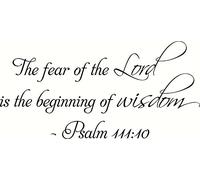 The fear of the Lord
is the beginning of wisdom
- Psalm 111:10